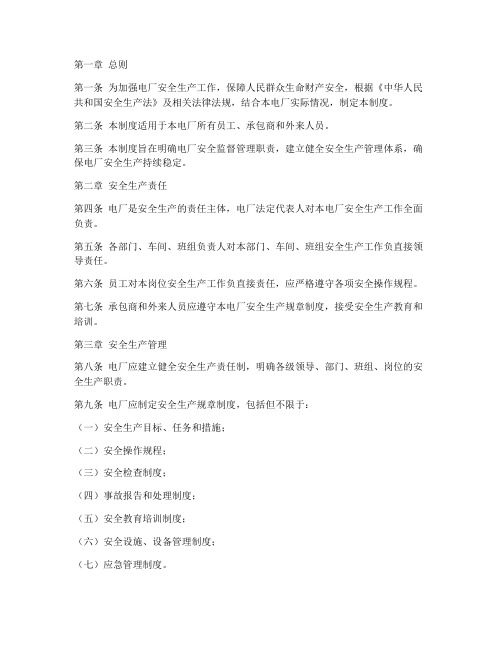 第一章 总则

第一条 为加强电厂安全生产工作，保障人民群众生命财产安全，根据《中华人民共和国安全生产法》及相关法律法规，结合本电厂实际情况，制定本制度。

第二条 本制度适用于本电厂所有员工、承包商和外来人员。

第三条 本制度旨在明确电厂安全监督管理职责，建立健全安全生产管理体系，确保电厂安全生产持续稳定。

第二章 安全生产责任

第四条 电厂是安全生产的责任主体，电厂法定代表人对本电厂安全生产工作全面负责。

第五条 各部门、车间、班组负责人对本部门、车间、班组安全生产工作负直接领导责任。

第六条 员工对本岗位安全生产工作负直接责任，应严格遵守各项安全操作规程。

第七条 承包商和外来人员应遵守本电厂安全生产规章制度，接受安全生产教育和培训。

第三章 安全生产管理

第八条 电厂应建立健全安全生产责任制，明确各级领导、部门、班组、岗位的安全生产职责。

第九条 电厂应制定安全生产规章制度，包括但不限于：

（一）安全生产目标、任务和措施；

（二）安全操作规程；

（三）安全检查制度；

（四）事故报告和处理制度；

（五）安全教育培训制度；

（六）安全设施、设备管理制度；

（七）应急管理制度。